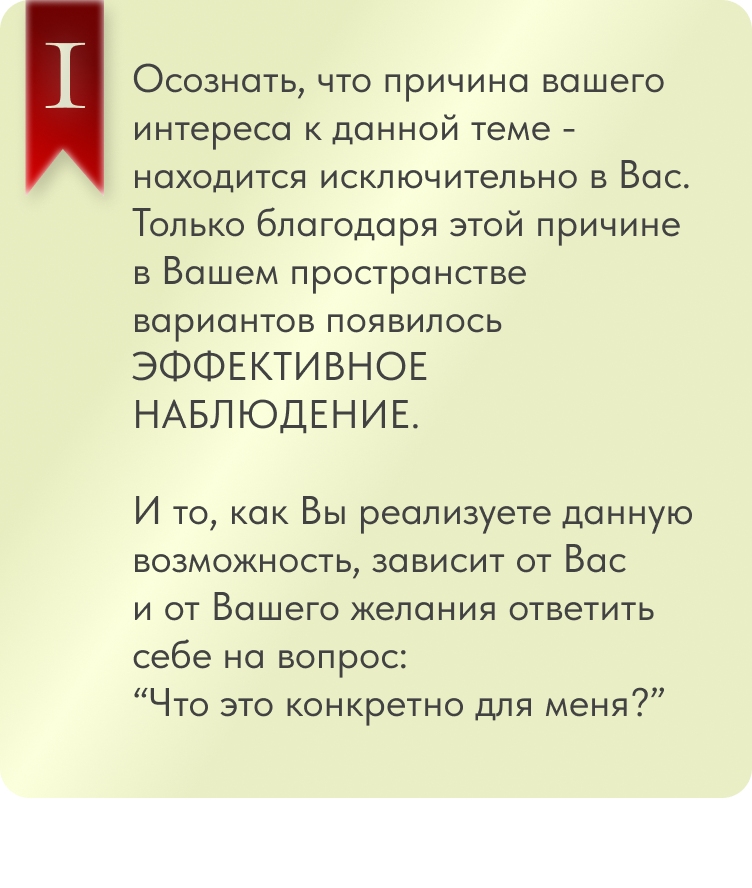 I

Осознать, что причина вашего интереса к данной теме - находится исключительно в Вас. Только благодаря этой причине в Вашем пространстве вариантов появилось ЭФФЕКТИВНОЕ НАБЛЮДЕНИЕ.

И то, как Вы реализуете данную возможность, зависит от Вас и от Вашего желания ответить себе на вопрос:
"Что это конкретно для меня?"